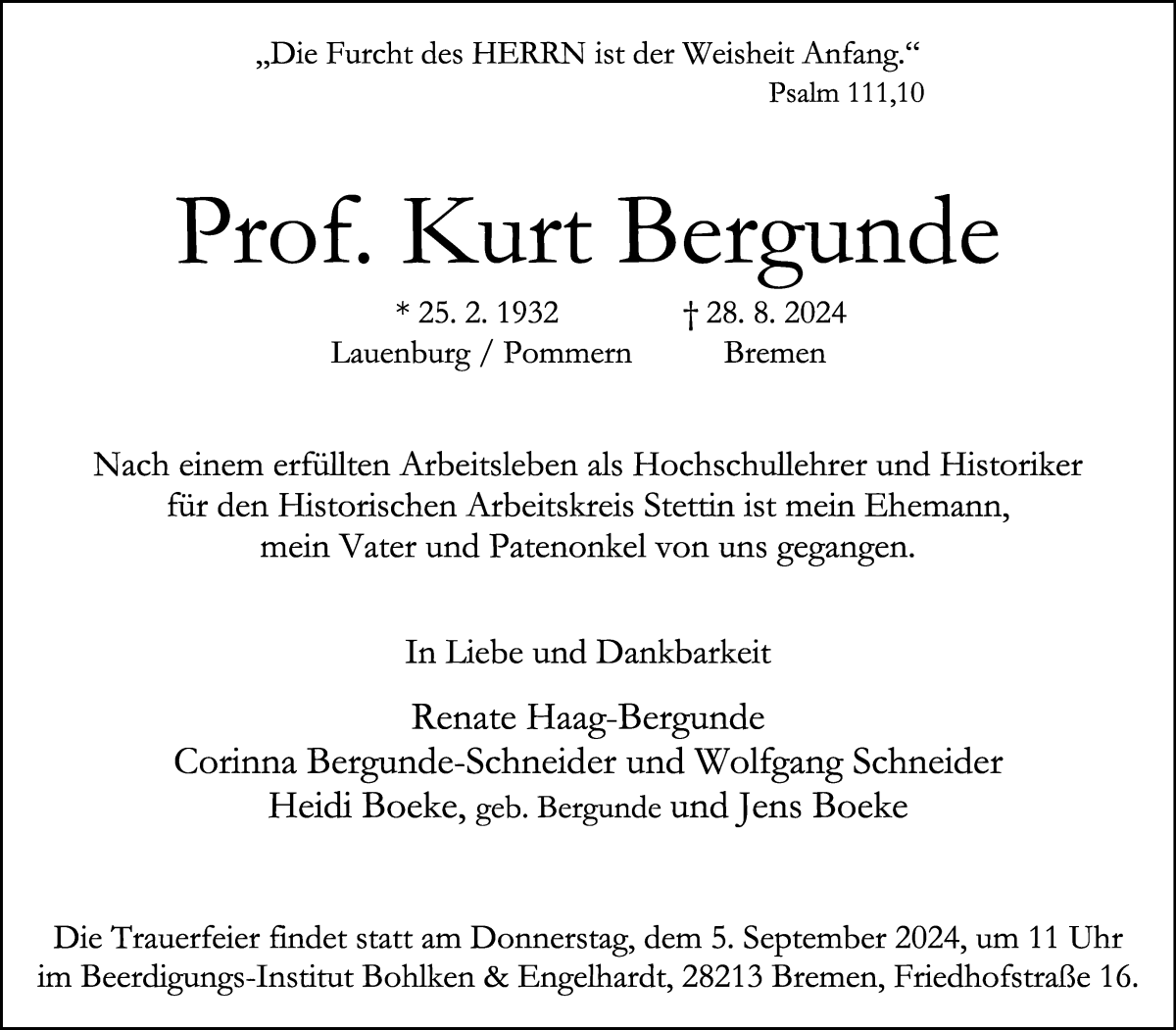 „Die Furcht des HERRN ist der Weisheit Anfang.“
Psalm 111,10

Prof. Kurt Bergunde

* 25. 2. 1932 † 28. 8. 2024
Lauenburg / Pommern Bremen

Nach einem erfüllten Arbeitsleben als Hochschullehrer und Historiker für den Historischen Arbeitskreis Stettin ist mein Ehemann, mein Vater und Patenonkel von uns gegangen.

In Liebe und Dankbarkeit

Renate Haag-Bergunde
Corinna Bergunde-Schneider und Wolfgang Schneider
Heidi Boeke, geb. Bergunde und Jens Boeke

Die Trauerfeier findet statt am Donnerstag, dem 5. September 2024, um 11 Uhr im Beerdigungs-Institut Bohlken & Engelhardt, 28213 Bremen, Friedhofstraße 16.